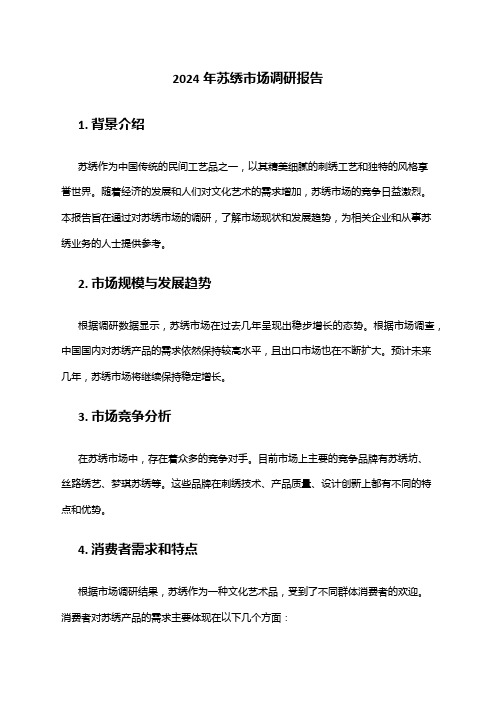 2024 年苏绣市场调研报告

1. 背景介绍

苏绣作为中国传统的民间工艺品之一，以其精美细腻的刺绣工艺和独特的风格享誉世界。随着经济的发展和人们对文化艺术的需求增加，苏绣市场的竞争日益激烈。本报告旨在通过对苏绣市场的调研，了解市场现状和发展趋势，为相关企业和从事苏绣业务的人士提供参考。

2. 市场规模与发展趋势

根据调研数据显示，苏绣市场在过去几年呈现出稳步增长的态势。根据市场调查，中国国内对苏绣产品的需求依然保持较高水平，且出口市场也在不断扩大。预计未来几年，苏绣市场将继续保持稳定增长。

3. 市场竞争分析

在苏绣市场中，存在着众多的竞争对手。目前市场上主要的竞争品牌有苏绣坊、丝路绣艺、梦琪苏绣等。这些品牌在刺绣技术、产品质量、设计创新上都有不同的特点和优势。

4. 消费者需求和特点

根据市场调研结果，苏绣作为一种文化艺术品，受到了不同群体消费者的欢迎。消费者对苏绣产品的需求主要体现在以下几个方面：